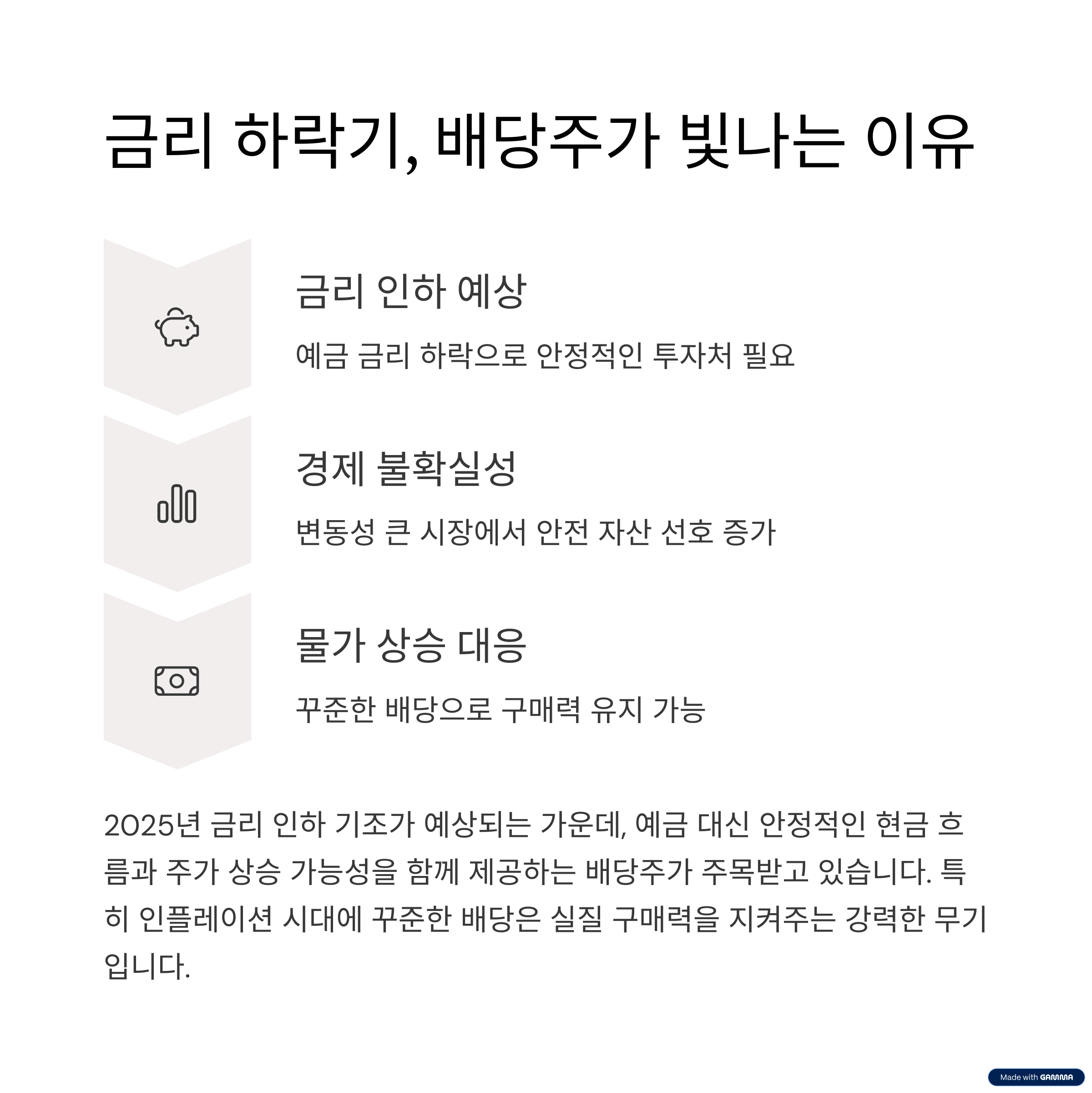 금리 하락기, 배당주가 빛나는 이유

금리 인하 예상

예금 금리 하락으로 안정적인 투자처 필요

경제 불확실성

변동성 큰 시장에서 안전 자산 선호 증가

물가 상승 대응

꾸준한 배당으로 구매력 유지 가능

2025년 금리 인하 기조가 예상되는 가운데, 예금 대신 안정적인 현금 흐름과 주가 상승 가능성을 함께 제공하는 배당주가 주목받고 있습니다. 특히 인플레이션 시대에 꾸준한 배당은 실질 구매력을 지켜주는 강력한 무기입니다.

Made with GAMMA